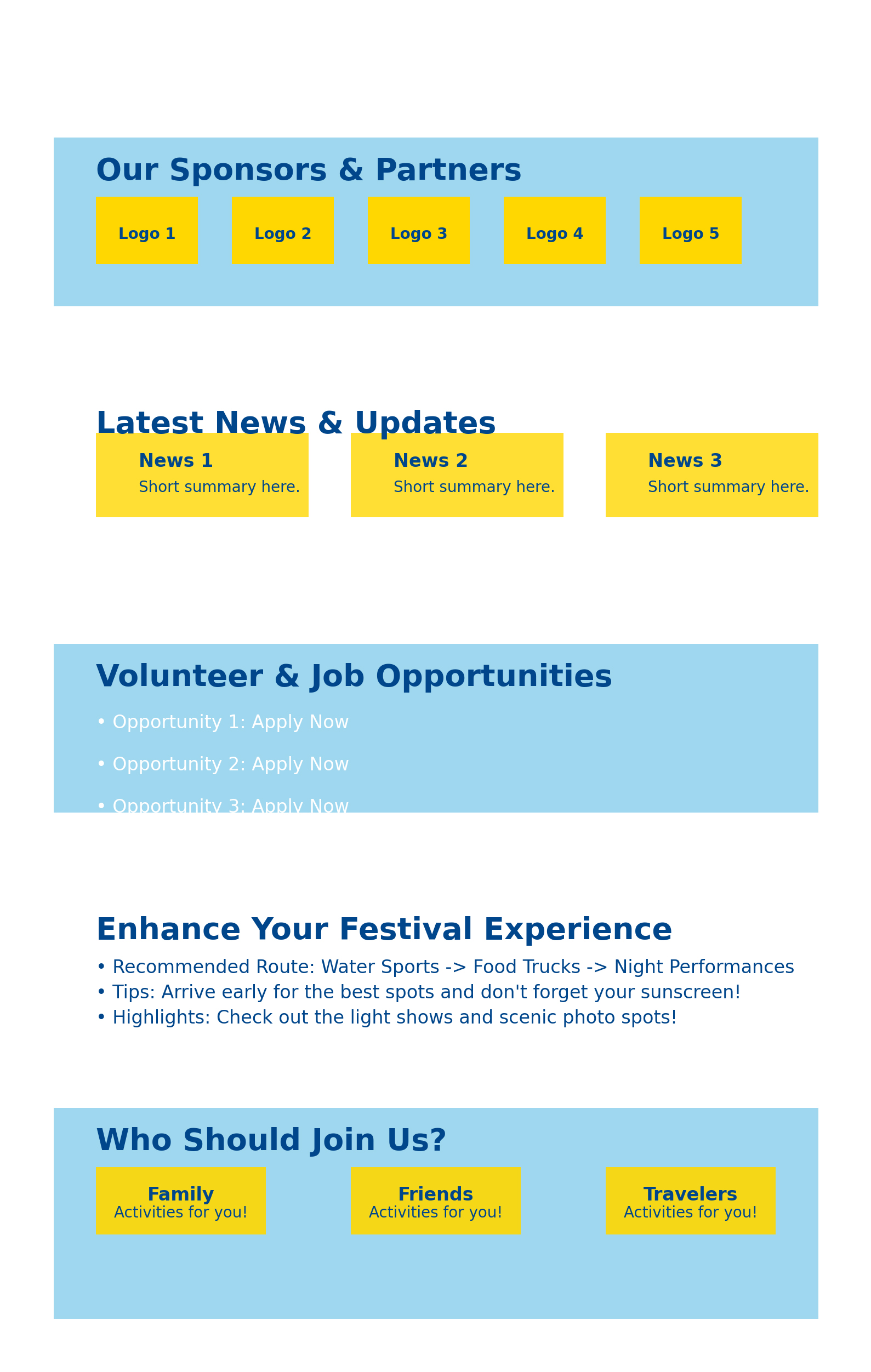 Our Sponsors & Partners

Logo 1

Logo 2

Logo 3

Logo 4

Logo 5

Latest News & Updates

News 1
Short summary here.

News 2
Short summary here.

News 3
Short summary here.

Volunteer & Job Opportunities

• Opportunity 1: Apply Now

• Opportunity 2: Apply Now

• Opportunity 3: Apply Now

Enhance Your Festival Experience

• Recommended Route: Water Sports -> Food Trucks -> Night Performances
• Tips: Arrive early for the best spots and don't forget your sunscreen!
• Highlights: Check out the light shows and scenic photo spots!

Who Should Join Us?

Family
Activities for you!

Friends
Activities for you!

Travelers
Activities for you!